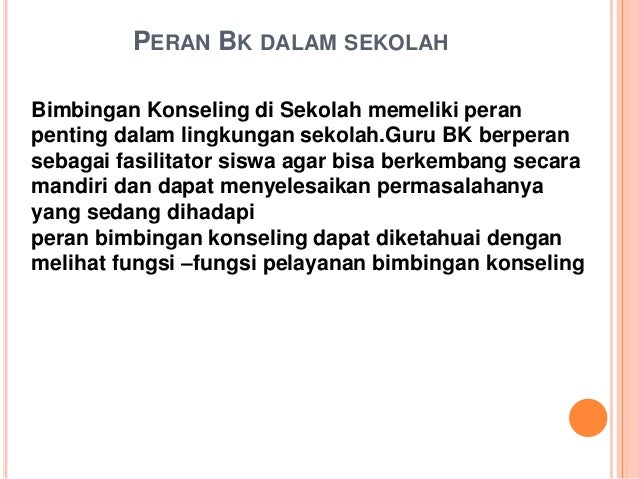 PERAN BK DALAM SEKOLAH

Bimbingan Konseling di Sekolah memeliki peran penting dalam lingkungan sekolah.Guru BK berperan sebagai fasilitator siswa agar bisa berkembang secara mandiri dan dapat menyelesaikan permasalahanya yang sedang dihadapi
peran bimbingan konseling dapat diketahuai dengan melihat fungsi –fungsi pelayanan bimbingan konseling